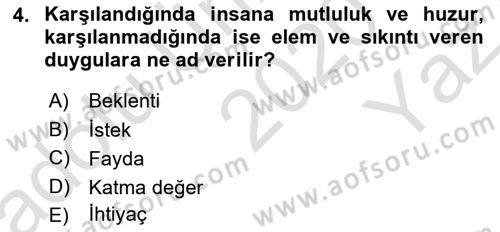 4. Karşılandığında insana mutluluk ve huzur, karşılanmadığında ise elem ve sıkıntı veren duygulara ne ad verilir?

A) Beklenti
B) İstek
C) Fayda
D) Katma değer
E) İhtiyaç

www.aofsoru.com
www.aofsoru.com
www.aofsoru.com
www.aofsoru.com
2020 Yaz